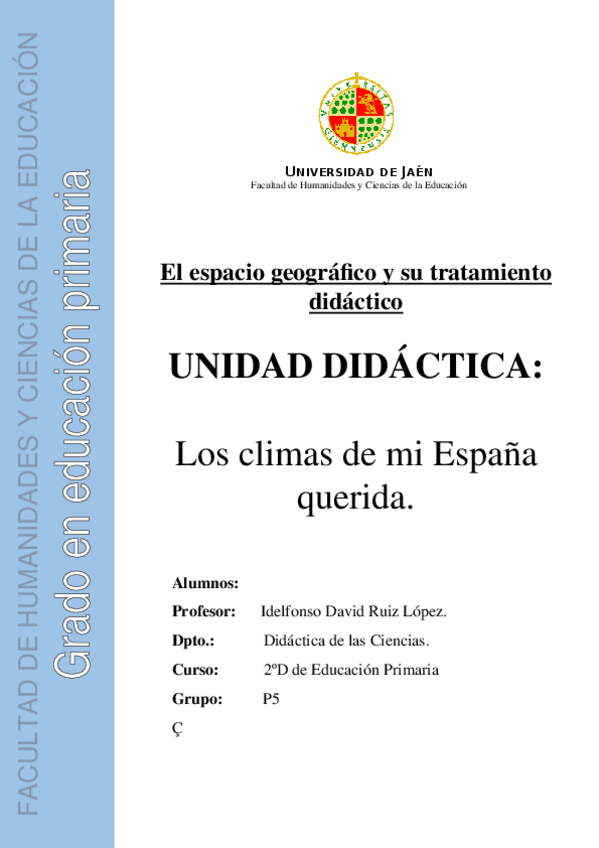 FACULTAD DE HUMANIDADES Y CIENCIAS DE LA EDUCACIÓN

Grado en educación primaria

UNIVERSIDAD DE JAÉN
Facultad de Humanidades y Ciencias de la Educación

El espacio geográfico y su tratamiento didáctico

UNIDAD DIDÁCTICA:

Los climas de mi España querida.

Alumnos:

Profesor: Idelfonso David Ruiz López.

Dpto.: Didáctica de las Ciencias.

Curso: 2ºD de Educación Primaria

Grupo: P5

Ç